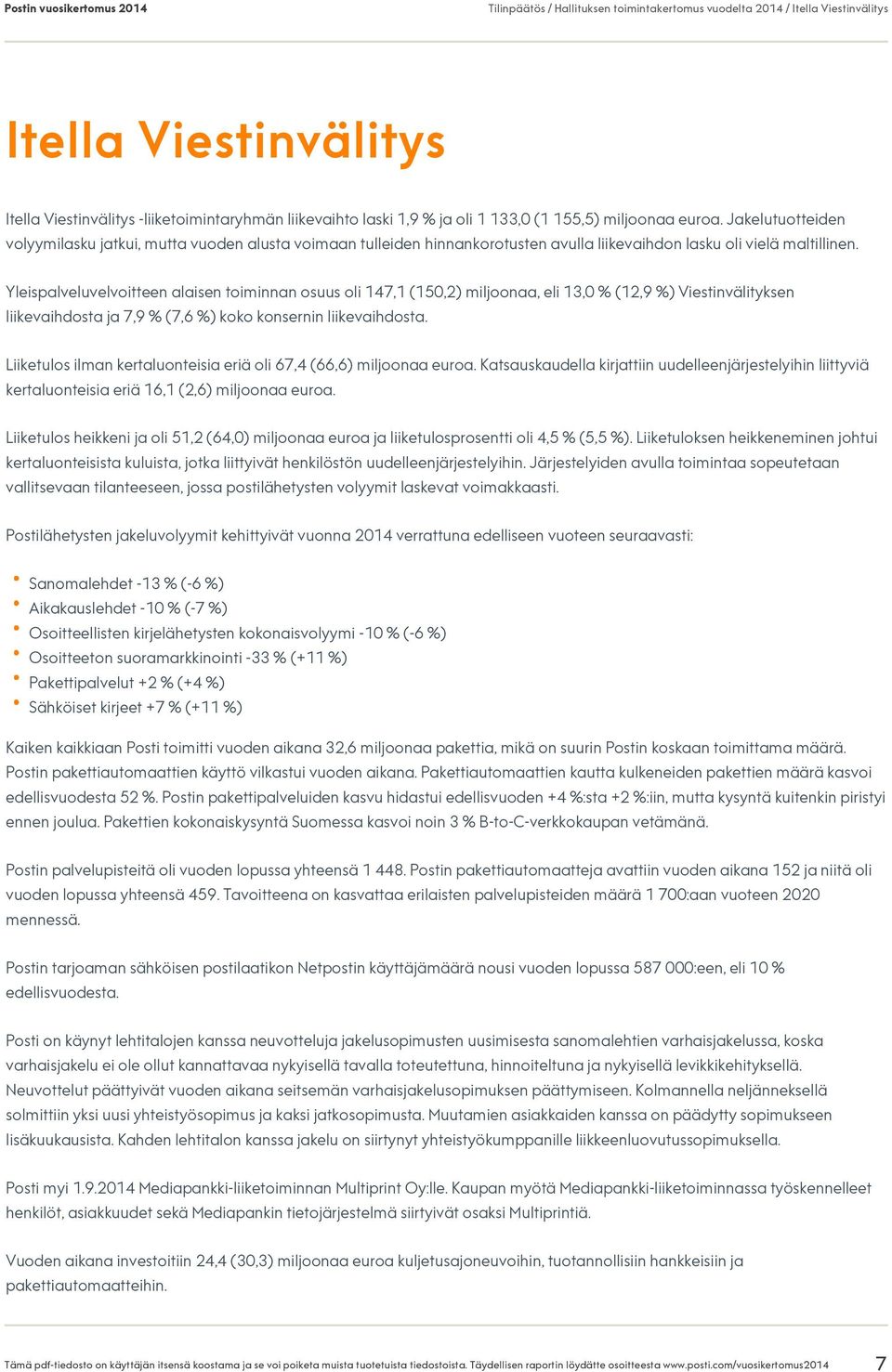 Postin vuosikertomus 2014

Tilinpäätös / Hallituksen toimintakertomus vuodelta 2014 / Itella Viestinvälitys

Itella Viestinvälitys

Itella Viestinvälitys -liiketoimintaryhmän liikevaihto laski 1,9 % ja oli 1 133,0 (1 155,5) miljoonaa euroa. Jakelutuotteiden volyymilasku jatkui, mutta vuoden alusta voimaan tulleiden hinnankorotusten avulla liikevaihdon lasku oli vielä maltillinen.

Yleispalveluvelvoitteen alaisen toiminnan osuus oli 147,1 (150,2) miljoonaa, eli 13,0 % (12,9 %) Viestinvälityksen liikevaihdosta ja 7,9 % (7,6 %) koko konsernin liikevaihdosta.

Liiketulos ilman kertaluonteisia eriä oli 67,4 (66,6) miljoonaa euroa. Katsauskaudella kirjattiin uudelleenjärjestelyihin liittyviä kertaluonteisia eriä 16,1 (2,6) miljoonaa euroa.

Liiketulos heikkeni ja oli 51,2 (64,0) miljoonaa euroa ja liiketulosprosentti oli 4,5 % (5,5 %). Liiketuloksen heikkeneminen johtui kertaluonteisista kuluista, jotka liittyivät henkilöstön uudelleenjärjestelyihin. Järjestelyiden avulla toimintaa sopeutetaan vallitsevaan tilanteeseen, jossa postilähetysten volyymit laskevat voimakkaasti.

Postilähetysten jakeluvolyymit kehittyivät vuonna 2014 verrattuna edelliseen vuoteen seuraavasti:

• Sanomalehdet -13 % (-6 %)
• Aikakauslehdet -10 % (-7 %)
• Osoitteellisten kirjelähetysten kokonaisvolyymi -10 % (-6 %)
• Osoitteeton suoramarkkinointi -33 % (+11 %)
• Pakettipalvelut +2 % (+4 %)
• Sähköiset kirjeet +7 % (+11 %)

Kaiken kaikkiaan Posti toimitti vuoden aikana 32,6 miljoonaa pakettia, mikä on suurin Postin koskaan toimittama määrä. Postin pakettiautomaattien käyttö vilkastui vuoden aikana. Pakettiautomaattien kautta kulkeneiden pakettien määrä kasvoi edellisvuodesta 52 %. Postin pakettipalveluiden kasvu hidastui edellisvuoden +4 %:sta +2 %:iin, mutta kysyntä kuitenkin piristyi ennen joulua. Pakettien kokonaiskysyntä Suomessa kasvoi noin 3 % B-to-C-verkkokaupan vetämänä.

Postin palvelupisteitä oli vuoden lopussa yhteensä 1 448. Postin pakettiautomaatteja avattiin vuoden aikana 152 ja niitä oli vuoden lopussa yhteensä 459. Tavoitteena on kasvattaa erilaisten palvelupisteiden määrä 1 700:aan vuoteen 2020 mennessä.

Postin tarjoaman sähköisen postilaatikon Netpostin käyttäjämäärä nousi vuoden lopussa 587 000:een, eli 10 % edellisvuodesta.

Posti on käynyt lehtitalojen kanssa neuvotteluja jakelusopimusten uusimisesta sanomalehtien varhaisjakelussa, koska varhaisjakelu ei ole ollut kannattavaa nykyisellä tavalla toteutettuna, hinnoiteltuna ja nykyisellä levikkikehityksellä. Neuvottelut päättyivät vuoden aikana seitsemän varhaisjakelusopimuksen päättymiseen. Kolmannella neljänneksellä solmittiin yksi uusi yhteistyösopimus ja kaksi jatkosopimusta. Muutamien asiakkaiden kanssa on päädytty sopimukseen lisäkuukausista. Kahden lehtitalon kanssa jakelu on siirtynyt yhteistyökumppanille liikkeenluovutussopimuksella.

Posti myi 1.9.2014 Mediapankki-liiketoiminnan Multiprint Oy:lle. Kaupan myötä Mediapankki-liiketoiminnassa työskennelleet henkilöt, asiakkuudet sekä Mediapankin tietojärjestelmä siirtyivät osaksi Multiprintiä.

Vuoden aikana investoitiin 24,4 (30,3) miljoonaa euroa kuljetusajoneuvoihin, tuotannollisiin hankkeisiin ja pakettiautomaatteihin.

Tämä pdf-tiedosto on käyttäjän itsensä koostama ja se voi poiketa muista tuotetuista tiedostoista. Täydellisen raportin löydätte osoitteesta www.posti.com/vuosikertomus2014

7